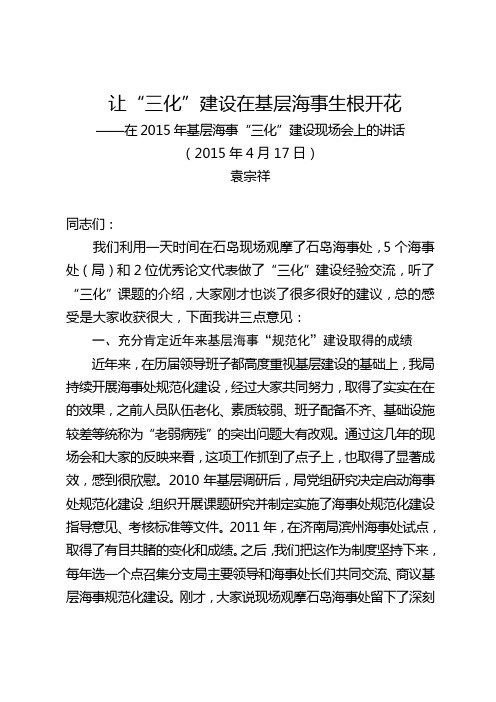 让“三化”建设在基层海事生根开花

——在 2015 年基层海事“三化”建设现场会上的讲话

（2015 年 4 月 17 日）

袁宗祥

同志们：

我们利用一天时间在石岛现场观摩了石岛海事处，5 个海事处（局）和 2 位优秀论文代表做了“三化”建设经验交流，听了“三化”课题的介绍，大家刚才也谈了很多很好的建议，总的感受是大家收获很大，下面我讲三点意见：

一、充分肯定近年来基层海事“规范化”建设取得的成绩

近年来，在历届领导班子都高度重视基层建设的基础上，我局持续开展海事处规范化建设，经过大家共同努力，取得了实实在在的效果，之前人员队伍老化、素质较弱、班子配备不齐、基础设施较差等统称为“老弱病残”的突出问题大有改观。通过这几年的现场会和大家的反映来看，这项工作抓到了点子上，也取得了显著成效，感到很欣慰。2010 年基层调研后，局党组研究决定启动海事处规范化建设，组织开展课题研究并制定实施了海事处规范化建设指导意见、考核标准等文件。2011 年，在济南局滨州海事处试点，取得了有目共睹的变化和成绩。之后，我们把这作为制度坚持下来，每年选一个点召集分支局主要领导和海事处长们共同交流、商议基层海事规范化建设。刚才，大家说现场观摩石岛海事处留下了深刻